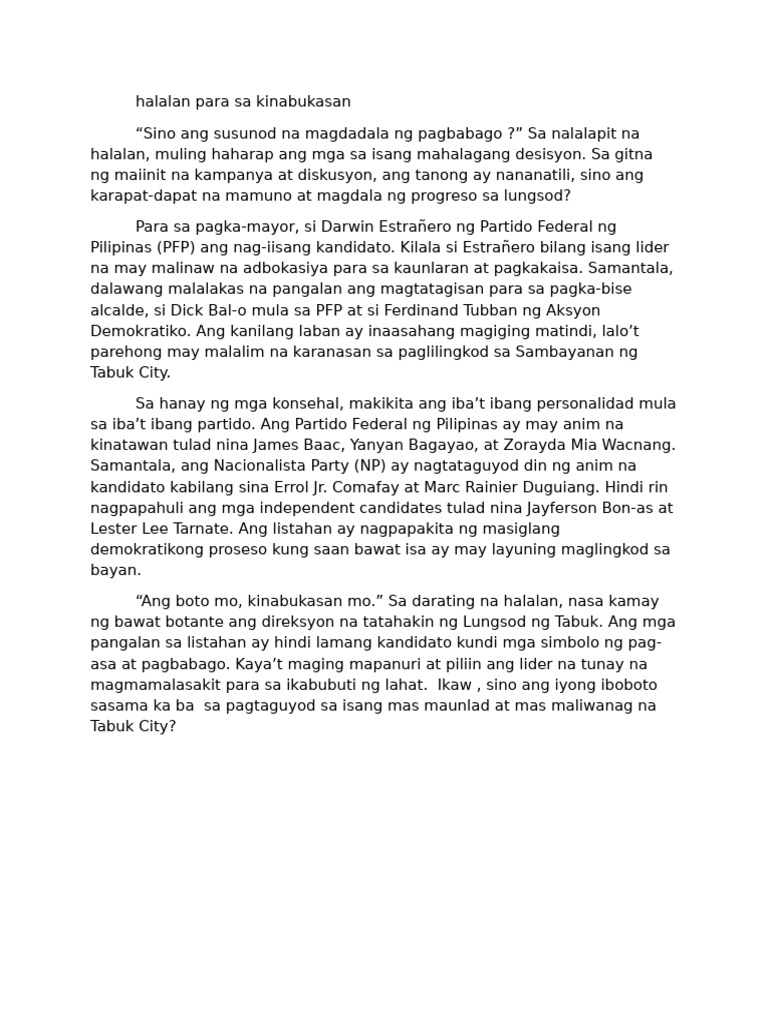 halalan para sa kinabukasan

“Sino ang susunod na magdadala ng pagbabago ?” Sa nalalapit na halalan, muling haharap ang mga sa isang mahalagang desisyon. Sa gitna ng maiinit na kampanya at diskusyon, ang tanong ay nananatili, sino ang karapat-dapat na mamuno at magdala ng progreso sa lungsod?

Para sa pagka-mayor, si Darwin Estrañero ng Partido Federal ng Pilipinas (PFP) ang nag-iisang kandidato. Kilala si Estrañero bilang isang lider na may malinaw na adbokasiya para sa kaunlaran at pagkakaisa. Samantala, dalawang malalakas na pangalan ang magtatagisan para sa pagka-bise alcalde, si Dick Bal-o mula sa PFP at si Ferdinand Tubban ng Aksyon Demokratiko. Ang kanilang laban ay inaasahang magiging matindi, lalo’t parehong may malalim na karanasan sa paglilingkod sa Sambayanan ng Tabuk City.

Sa hanay ng mga konsehal, makikita ang iba’t ibang personalidad mula sa iba’t ibang partido. Ang Partido Federal ng Pilipinas ay may anim na kinatawan tulad nina James Baac, Yanyan Bagayao, at Zorayda Mia Wacnang. Samantala, ang Nacionalista Party (NP) ay nagtataguyod din ng anim na kandidato kabilang sina Errol Jr. Comafay at Marc Rainier Duguiang. Hindi rin nagpapahuli ang mga independent candidates tulad nina Jayferson Bon-as at Lester Lee Tarnate. Ang listahan ay nagpapakita ng masiglang demokratikong proseso kung saan bawat isa ay may layuning maglingkod sa bayan.

“Ang boto mo, kinabukasan mo.” Sa darating na halalan, nasa kamay ng bawat botante ang direksyon na tatahakin ng Lungsod ng Tabuk. Ang mga pangalan sa listahan ay hindi lamang kandidato kundi mga simbolo ng pag-asa at pagbabago. Kaya’t maging mapanuri at piliin ang lider na tunay na magmamalasakit para sa ikabubuti ng lahat. Ikaw , sino ang iyong iboboto sasama ka ba sa pagtaguyod sa isang mas maunlad at mas maliwanag na Tabuk City?